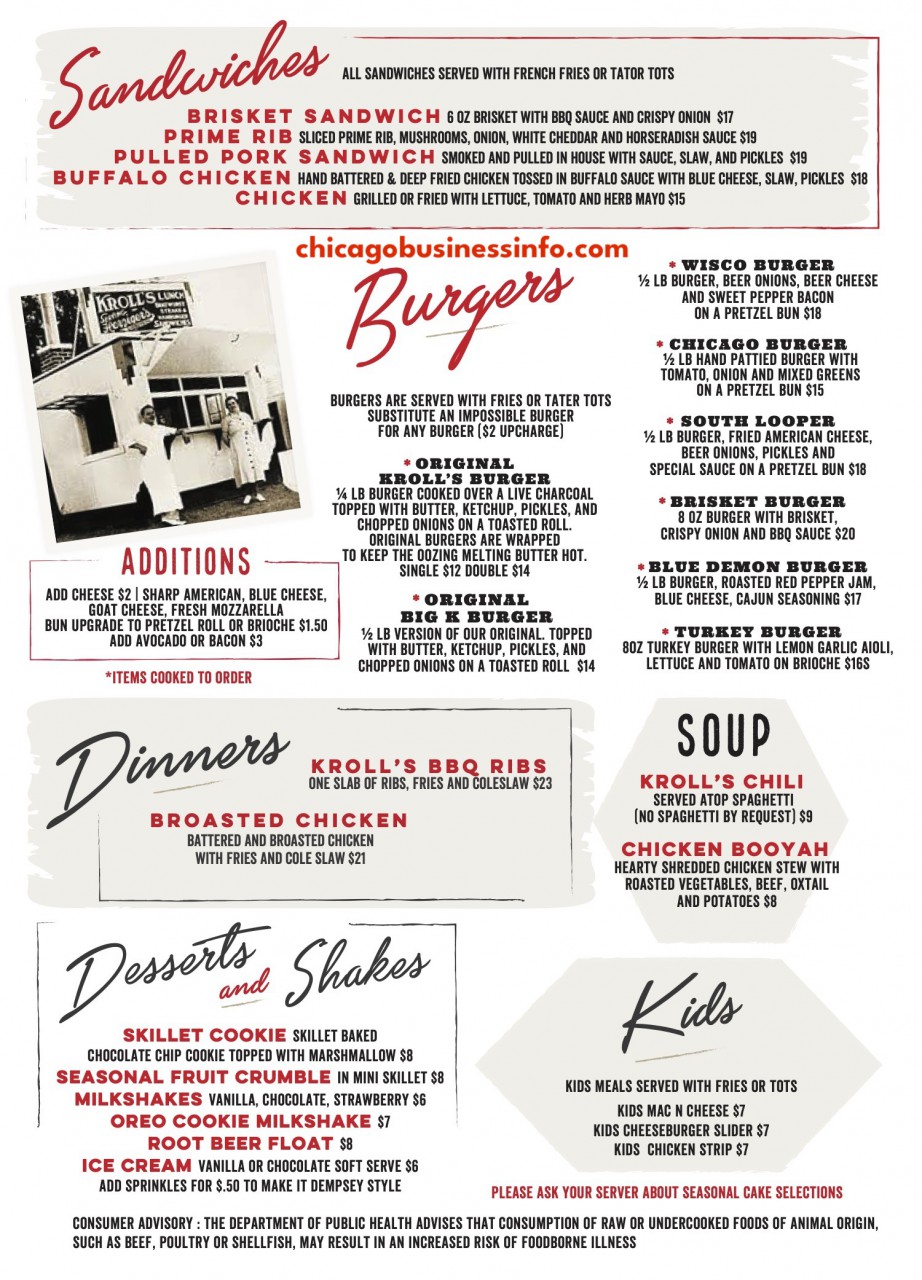 Sandwiches ALL SANDWICHES SERVED WITH FRENCH FRIES OR TATOR TOTS

BRISKET SANDWICH 6 OZ BRISKET WITH BBQ SAUCE AND CRISPY ONION $17
PRIME RIB SLICED PRIME RIB, MUSHROOMS, ONION, WHITE CHEDDAR AND HORSERADISH SAUCE $19
PULLED PORK SANDWICH SMOKED AND PULLED IN HOUSE WITH SAUCE, SLAW, AND PICKLES $19
BUFFALO CHICKEN HAND BATTERED & DEEP FRIED CHICKEN TOSSED IN BUFFALO SAUCE WITH BLUE CHEESE, SLAW, PICKLES $18
CHICKEN GRILLED OR FRIED WITH LETTUCE, TOMATO AND HERB MAYO $15

chicagobusinessinfo.com

KROLL'S LUNCH

Burgers

BURGERS ARE SERVED WITH FRIES OR TATER TOTS
SUBSTITUTE AN IMPOSSIBLE BURGER FOR ANY BURGER ($2 UPCHARGE)

* ORIGINAL KROLL'S BURGER
¼ LB BURGER COOKED OVER A LIVE CHARCOAL TOPPED WITH BUTTER, KETCHUP, PICKLES, AND CHOPPED ONIONS ON A TOASTED ROLL. ORIGINAL BURGERS ARE WRAPPED TO KEEP THE OOZING MELTING BUTTER HOT. SINGLE $12 DOUBLE $14

* ORIGINAL BIG K BURGER
½ LB VERSION OF OUR ORIGINAL. TOPPED WITH BUTTER, KETCHUP, PICKLES, AND CHOPPED ONIONS ON A TOASTED ROLL $14

* WISCO BURGER
½ LB BURGER, BEER ONIONS, BEER CHEESE AND SWEET PEPPER BACON ON A PRETZEL BUN $18

* CHICAGO BURGER
½ LB HAND PATTIED BURGER WITH TOMATO, ONION AND MIXED GREENS ON A PRETZEL BUN $15

* SOUTH LOOPER
½ LB BURGER, FRIED AMERICAN CHEESE, BEER ONIONS, PICKLES AND SPECIAL SAUCE ON A PRETZEL BUN $18

* BRISKET BURGER
8 OZ BURGER WITH BRISKET, CRISPY ONION AND BBQ SAUCE $20

* BLUE DEMON BURGER
½ LB BURGER, ROASTED RED PEPPER JAM, BLUE CHEESE, CAJUN SEASONING $17

* TURKEY BURGER
8OZ TURKEY BURGER WITH LEMON GARLIC AIOLI, LETTUCE AND TOMATO ON BRIOCHE $16S

ADDITIONS
ADD CHEESE $2 | SHARP AMERICAN, BLUE CHEESE, GOAT CHEESE, FRESH MOZZARELLA
BUN UPGRADE TO PRETZEL ROLL OR BRIOCHE $1.50
ADD AVOCADO OR BACON $3

*ITEMS COOKED TO ORDER

Dinners
KROLL'S BBQ RIBS
ONE SLAB OF RIBS, FRIES AND COLESLAW $23

BROASTED CHICKEN
BATTERED AND BROASTED CHICKEN WITH FRIES AND COLE SLAW $21

SOUP
KROLL'S CHILI
SERVED ATOP SPAGHETTI (NO SPAGHETTI BY REQUEST) $9

CHICKEN BOOYAH
HEARTY SHREDDED CHICKEN STEW WITH ROASTED VEGETABLES, BEEF, OXTAIL AND POTATOES $8

Desserts and Shakes
SKILLET COOKIE SKILLET BAKED CHOCOLATE CHIP COOKIE TOPPED WITH MARSHMALLOW $8
SEASONAL FRUIT CRUMBLE IN MINI SKILLET $8
MILKSHAKES VANILLA, CHOCOLATE, STRAWBERRY $6
OREO COOKIE MILKSHAKE $7
ROOT BEER FLOAT $8
ICE CREAM VANILLA OR CHOCOLATE SOFT SERVE $6
ADD SPRINKLES FOR $.50 TO MAKE IT DEMPSEY STYLE

Kids
KIDS MEALS SERVED WITH FRIES OR TOTS
KIDS MAC N CHEESE $7
KIDS CHEESEBURGER SLIDER $7
KIDS CHICKEN STRIP $7

PLEASE ASK YOUR SERVER ABOUT SEASONAL CAKE SELECTIONS

CONSUMER ADVISORY : THE DEPARTMENT OF PUBLIC HEALTH ADVISES THAT CONSUMPTION OF RAW OR UNDERCOOKED FOODS OF ANIMAL ORIGIN, SUCH AS BEEF, POULTRY OR SHELLFISH, MAY RESULT IN AN INCREASED RISK OF FOODBORNE ILLNESS